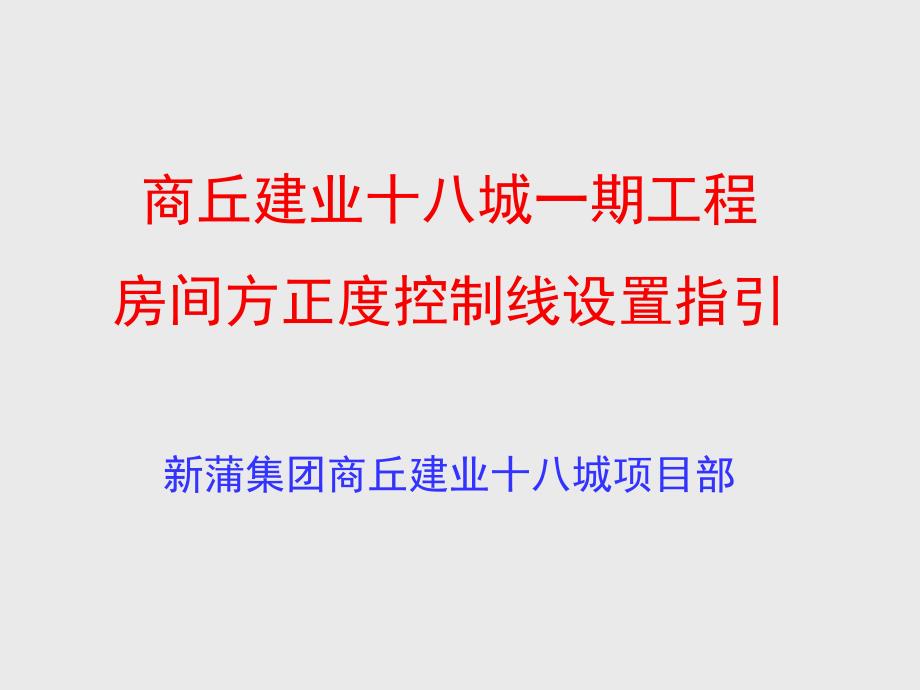 商丘建业十八城一期工程
房间方正度控制线设置指引

新蒲集团商丘建业十八城项目部